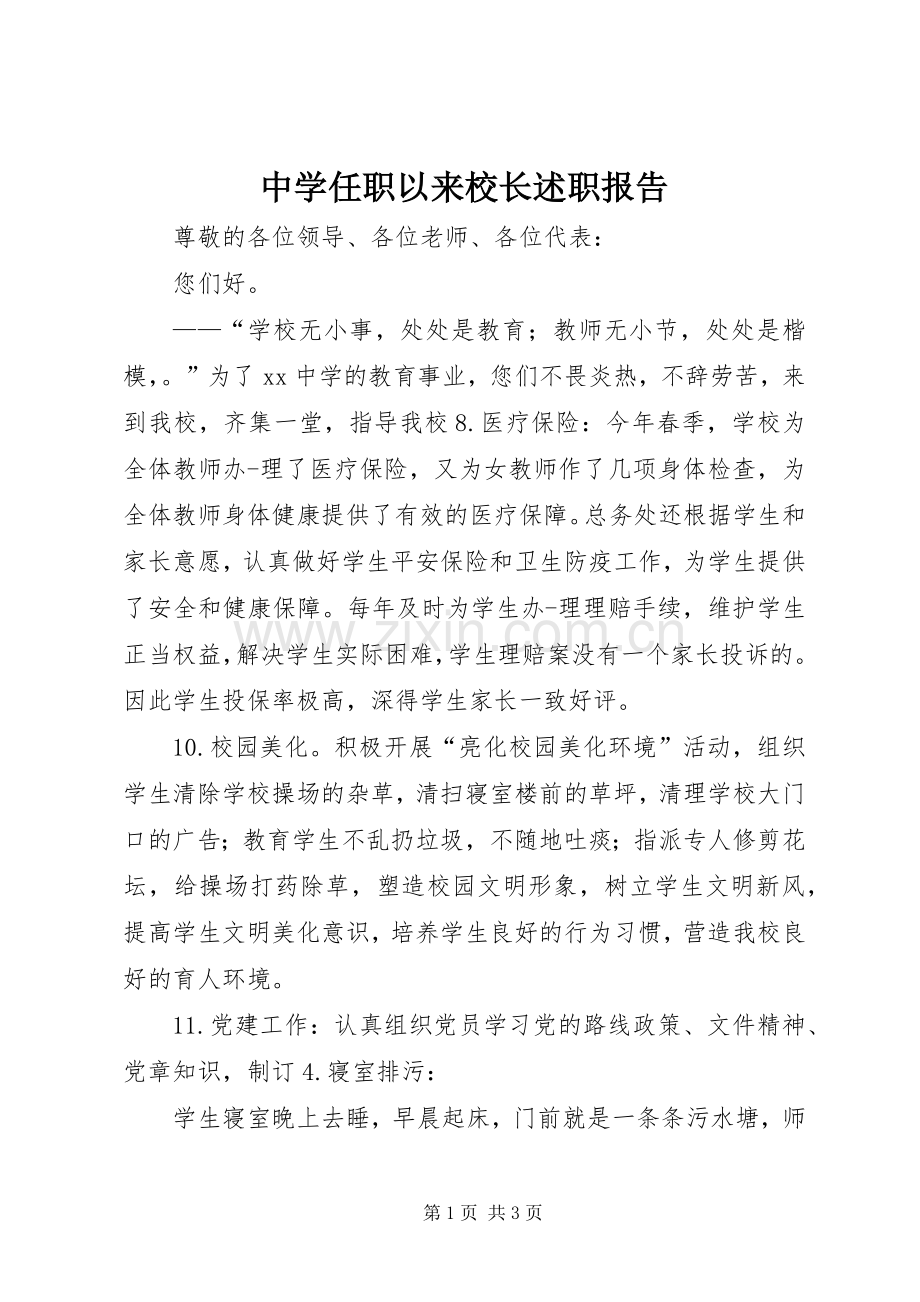 中学任职以来校长述职报告

尊敬的各位领导、各位老师、各位代表：

您们好。

——“学校无小事，处处是教育；教师无小节，处处是楷模，。”为了xx中学的教育事业，您们不畏炎热，不辞劳苦，来到我校，齐集一堂，指导我校8.医疗保险：今年春季，学校为全体教师办-理了医疗保险，又为女教师作了几项身体检查，为全体教师身体健康提供了有效的医疗保障。总务处还根据学生和家长意愿，认真做好学生平安保险和卫生防疫工作，为学生提供了安全和健康保障。每年及时为学生办-理理赔手续，维护学生正当权益，解决学生实际困难，学生理赔案没有一个家长投诉的。因此学生投保率极高，深得学生家长一致好评。

10.校园美化。积极开展“亮化校园美化环境”活动，组织学生清除学校操场的杂草，清扫寝室楼前的草坪，清理学校大门口的广告；教育学生不乱扔垃圾，不随地吐痰；指派专人修剪花坛，给操场打药除草，塑造校园文明形象，树立学生文明新风，提高学生文明美化意识，培养学生良好的行为习惯，营造我校良好的育人环境。

11.党建工作：认真组织党员学习党的路线政策、文件精神、党章知识，制订4.寝室排污：

学生寝室晚上去睡，早晨起床，门前就是一条条污水塘，师

第1页 共3页

www.zixin.com.cn